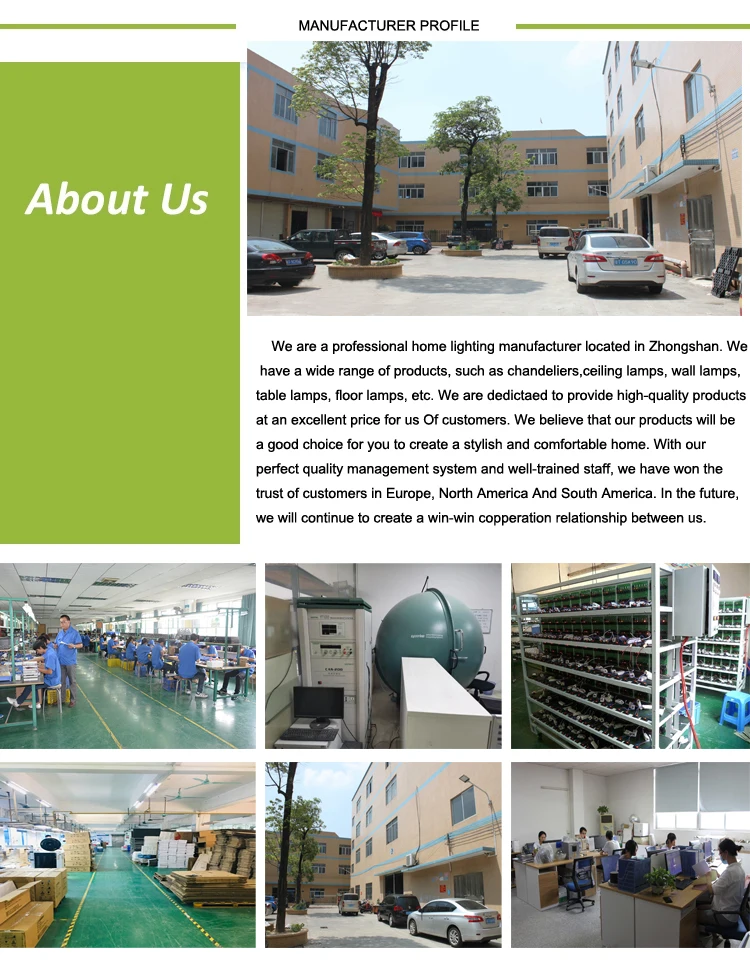 MANUFACTURER PROFILE

About Us

We are a professional home lighting manufacturer located in Zhongshan. We have a wide range of products, such as chandeliers,ceiling lamps, wall lamps, table lamps, floor lamps, etc. We are dedictaed to provide high-quality products at an excellent price for us Of customers. We believe that our products will be a good choice for you to create a stylish and comfortable home. With our perfect quality management system and well-trained staff, we have won the trust of customers in Europe, North America And South America. In the future, we will continue to create a win-win copperation relationship between us.